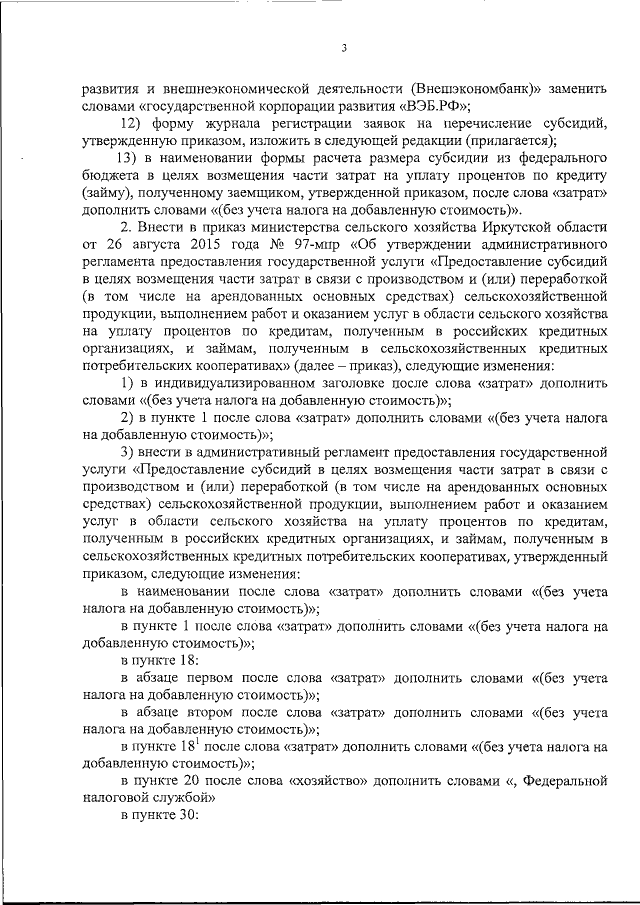 3

развития и внешнеэкономической деятельности (Внешэкономбанк)» заменить словами «государственной корпорации развития «ВЭБ.РФ»;

12) форму журнала регистрации заявок на перечисление субсидий, утвержденную приказом, изложить в следующей редакции (прилагается);

13) в наименовании формы расчета размера субсидии из федерального бюджета в целях возмещения части затрат на уплату процентов по кредиту (займу), полученному заемщиком, утвержденной приказом, после слова «затрат» дополнить словами «(без учета налога на добавленную стоимость)».

2. Внести в приказ министерства сельского хозяйства Иркутской области от 26 августа 2015 года № 97-мпр «Об утверждении административного регламента предоставления государственной услуги «Предоставление субсидий в целях возмещения части затрат в связи с производством и (или) переработкой (в том числе на арендованных основных средствах) сельскохозяйственной продукции, выполнением работ и оказанием услуг в области сельского хозяйства на уплату процентов по кредитам, полученным в российских кредитных организациях, и займам, полученным в сельскохозяйственных кредитных потребительских кооперативах» (далее – приказ), следующие изменения:

1) в индивидуализированном заголовке после слова «затрат» дополнить словами «(без учета налога на добавленную стоимость)»;

2) в пункте 1 после слова «затрат» дополнить словами «(без учета налога на добавленную стоимость)»;

3) внести в административный регламент предоставления государственной услуги «Предоставление субсидий в целях возмещения части затрат в связи с производством и (или) переработкой (в том числе на арендованных основных средствах) сельскохозяйственной продукции, выполнением работ и оказанием услуг в области сельского хозяйства на уплату процентов по кредитам, полученным в российских кредитных организациях, и займам, полученным в сельскохозяйственных кредитных потребительских кооперативах, утвержденный приказом, следующие изменения:

в наименовании после слова «затрат» дополнить словами «(без учета налога на добавленную стоимость)»;

в пункте 1 после слова «затрат» дополнить словами «(без учета налога на добавленную стоимость)»;

в пункте 18:

в абзаце первом после слова «затрат» дополнить словами «(без учета налога на добавленную стоимость)»;

в абзаце втором после слова «затрат» дополнить словами «(без учета налога на добавленную стоимость)»;

в пункте $18^1$ после слова «затрат» дополнить словами «(без учета налога на добавленную стоимость)»;

в пункте 20 после слова «хозяйство» дополнить словами «, Федеральной налоговой службой»

в пункте 30: